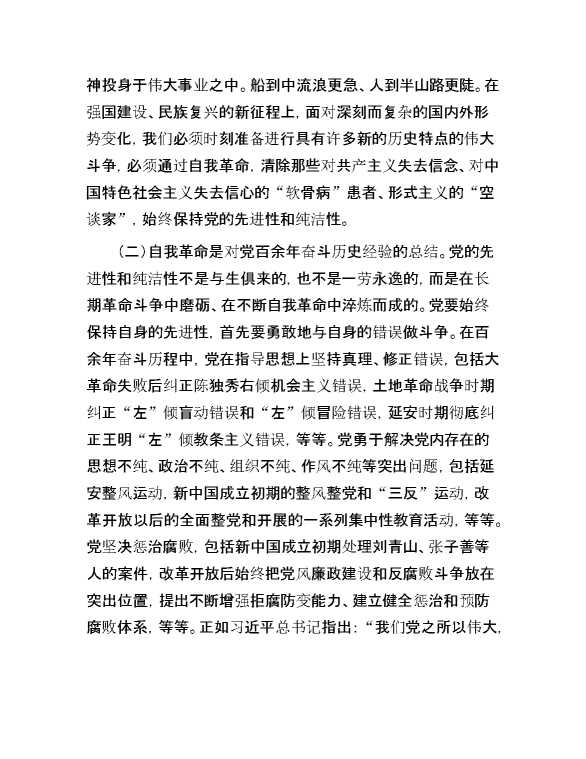 神投身于伟大事业之中。船到中流浪更急、人到半山路更陡。在强国建设、民族复兴的新征程上，面对深刻而复杂的国内外形势变化，我们必须时刻准备进行具有许多新的历史特点的伟大斗争，必须通过自我革命，清除那些对共产主义失去信念、对中国特色社会主义失去信心的“软骨病”患者、形式主义的“空谈家”，始终保持党的先进性和纯洁性。

（二）自我革命是对党百余年奋斗历史经验的总结。党的先进性和纯洁性不是与生俱来的，也不是一劳永逸的，而是在长期革命斗争中磨砺、在不断自我革命中淬炼而成的。党要始终保持自身的先进性，首先要勇敢地与自身的错误做斗争。在百余年奋斗历程中，党在指导思想上坚持真理、修正错误，包括大革命失败后纠正陈独秀右倾机会主义错误，土地革命战争时期纠正“左”倾盲动错误和“左”倾冒险错误，延安时期彻底纠正王明“左”倾教条主义错误，等等。党勇于解决党内存在的思想不纯、政治不纯、组织不纯、作风不纯等突出问题，包括延安整风运动，新中国成立初期的整风整党和“三反”运动，改革开放以后的全面整党和开展的一系列集中性教育活动，等等。党坚决惩治腐败，包括新中国成立初期处理刘青山、张子善等人的案件，改革开放后始终把党风廉政建设和反腐败斗争放在突出位置，提出不断增强拒腐防变能力、建立健全惩治和预防腐败体系，等等。正如习近平总书记指出：“我们党之所以伟大，